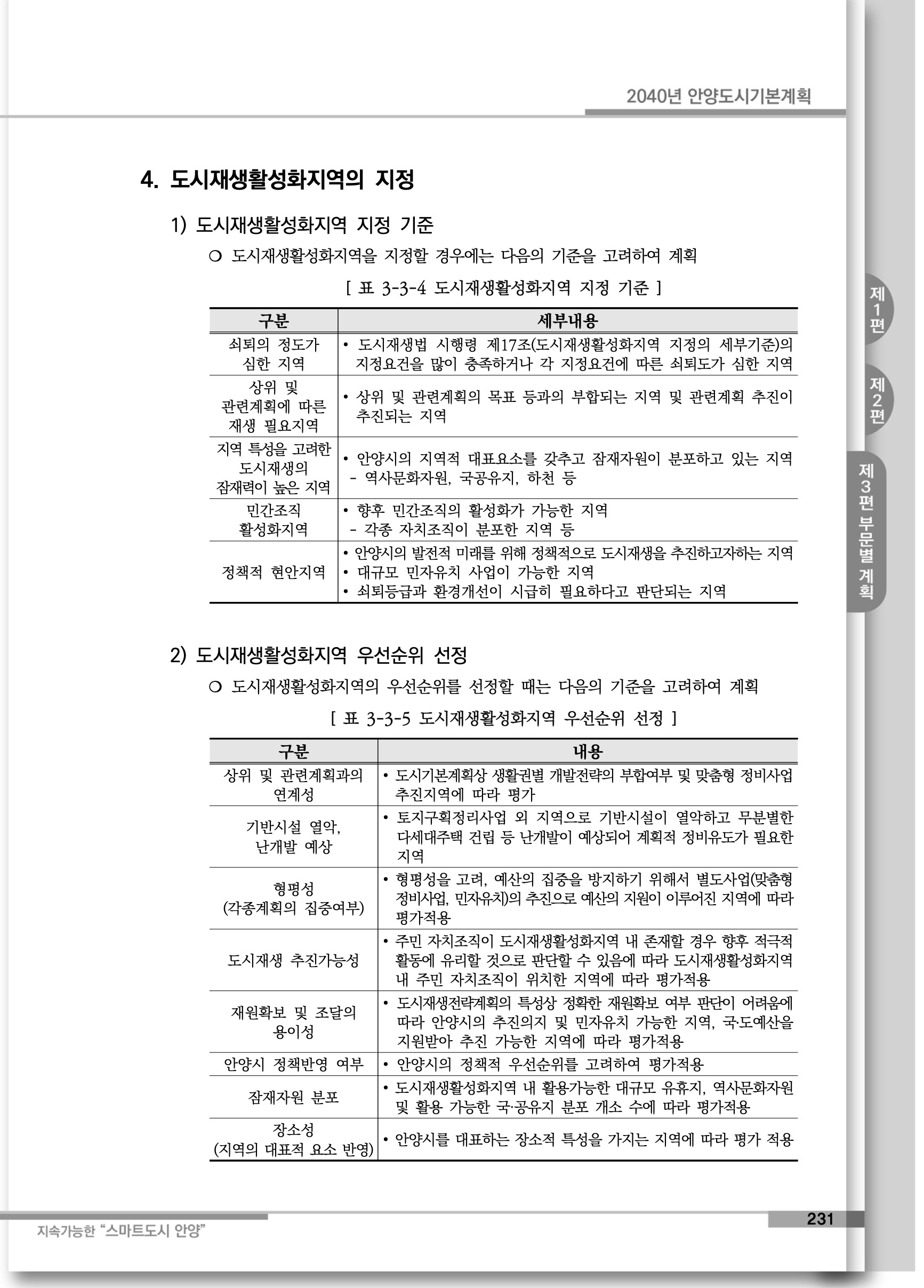 2040년 안양도시기본계획

4. 도시재생활성화지역의 지정

1) 도시재생활성화지역 지정 기준

○ 도시재생활성화지역을 지정할 경우에는 다음의 기준을 고려하여 계획

[ 표 3-3-4 도시재생활성화지역 지정 기준 ]

| 구분 | 세부내용 |
|---|---|
| 쇠퇴의 정도가 심한 지역 | • 도시재생법 시행령 제17조(도시재생활성화지역 지정의 세부기준)의 지정요건을 많이 충족하거나 각 지정요건에 따른 쇠퇴도가 심한 지역 |
| 상위 및 관련계획에 따른 재생 필요지역 | • 상위 및 관련계획의 목표 등과의 부합되는 지역 및 관련계획 추진이 추진되는 지역 |
| 지역 특성을 고려한 도시재생의 잠재력이 높은 지역 | • 안양시의 지역적 대표요소를 갖추고 잠재자원이 분포하고 있는 지역 - 역사문화자원, 국공유지, 하천 등 |
| 민간조직 활성화지역 | • 향후 민간조직의 활성화가 가능한 지역 - 각종 자치조직이 분포한 지역 등 |
| 정책적 현안지역 | • 안양시의 발전적 미래를 위해 정책적으로 도시재생을 추진하고자하는 지역 • 대규모 민자유치 사업이 가능한 지역 • 쇠퇴등급과 환경개선이 시급히 필요하다고 판단되는 지역 |

2) 도시재생활성화지역 우선순위 선정

○ 도시재생활성화지역의 우선순위를 선정할 때는 다음의 기준을 고려하여 계획

[ 표 3-3-5 도시재생활성화지역 우선순위 선정 ]

| 구분 | 내용 |
|---|---|
| 상위 및 관련계획과의 연계성 | • 도시기본계획상 생활권별 개발전략의 부합여부 및 맞춤형 정비사업 추진지역에 따라 평가 |
| 기반시설 열악, 난개발 예상 | • 토지구획정리사업 외 지역으로 기반시설이 열악하고 무분별한 다세대주택 건립 등 난개발이 예상되어 계획적 정비유도가 필요한 지역 |
| 형평성 (각종계획의 집중여부) | • 형평성을 고려, 예산의 집중을 방지하기 위해서 별도사업(맞춤형 정비사업, 민자유치)의 추진으로 예산의 지원이 이루어진 지역에 따라 평가적용 |
| 도시재생 추진가능성 | • 주민 자치조직이 도시재생활성화지역 내 존재할 경우 향후 적극적 활동에 유리할 것으로 판단할 수 있음에 따라 도시재생활성화지역 내 주민 자치조직이 위치한 지역에 따라 평가적용 |
| 재원확보 및 조달의 용이성 | • 도시재생전략계획의 특성상 정확한 재원확보 여부 판단이 어려움에 따라 안양시의 추진의지 및 민자유치 가능한 지역, 국·도예산을 지원받아 추진 가능한 지역에 따라 평가적용 |
| 안양시 정책반영 여부 | • 안양시의 정책적 우선순위를 고려하여 평가적용 |
| 잠재자원 분포 | • 도시재생활성화지역 내 활용가능한 대규모 유휴지, 역사문화자원 및 활용 가능한 국·공유지 분포 개소 수에 따라 평가적용 |
| 장소성 (지역의 대표적 요소 반영) | • 안양시를 대표하는 장소적 특성을 가지는 지역에 따라 평가 적용 |

제1편
제2편
제3편 부문별 계획

지속가능한 "스마트도시 안양"
231